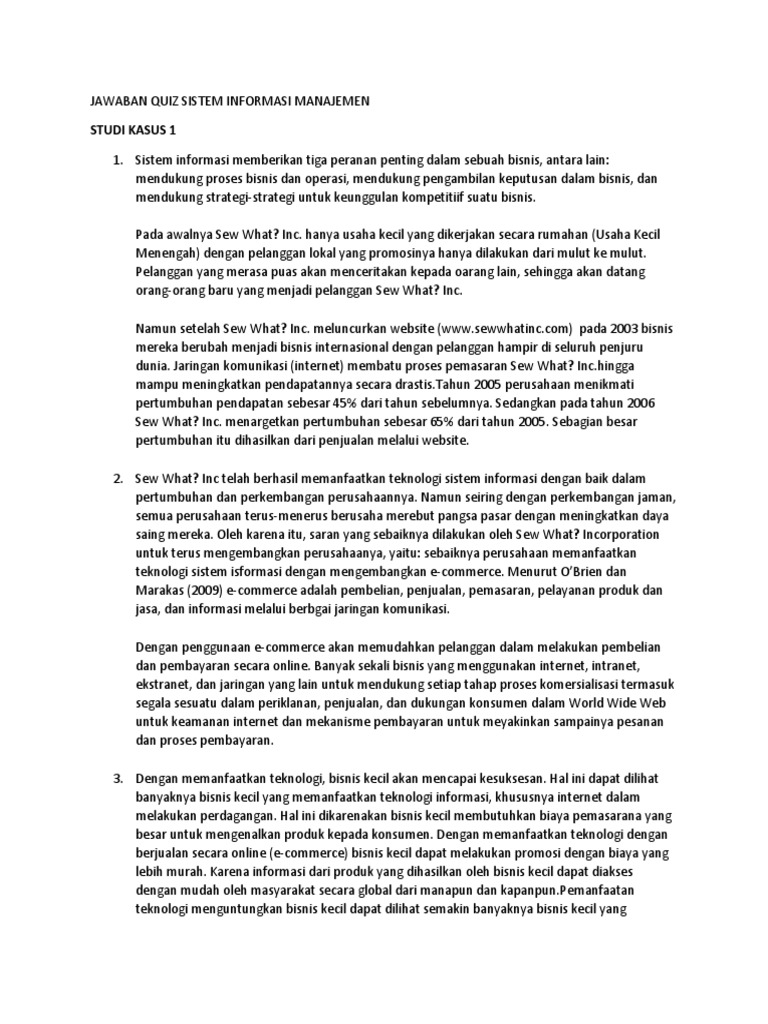 JAWABAN QUIZ SISTEM INFORMASI MANAJEMEN

STUDI KASUS 1

1. Sistem informasi memberikan tiga peranan penting dalam sebuah bisnis, antara lain: mendukung proses bisnis dan operasi, mendukung pengambilan keputusan dalam bisnis, dan mendukung strategi-strategi untuk keunggulan kompetitiif suatu bisnis.

Pada awalnya Sew What? Inc. hanya usaha kecil yang dikerjakan secara rumahan (Usaha Kecil Menengah) dengan pelanggan lokal yang promosinya hanya dilakukan dari mulut ke mulut. Pelanggan yang merasa puas akan menceritakan kepada oarang lain, sehingga akan datang orang-orang baru yang menjadi pelanggan Sew What? Inc.

Namun setelah Sew What? Inc. meluncurkan website (www.sewwhatinc.com) pada 2003 bisnis mereka berubah menjadi bisnis internasional dengan pelanggan hampir di seluruh penjuru dunia. Jaringan komunikasi (internet) membatu proses pemasaran Sew What? Inc.hingga mampu meningkatkan pendapatannya secara drastis.Tahun 2005 perusahaan menikmati pertumbuhan pendapatan sebesar 45% dari tahun sebelumnya. Sedangkan pada tahun 2006 Sew What? Inc. menargetkan pertumbuhan sebesar 65% dari tahun 2005. Sebagian besar pertumbuhan itu dihasilkan dari penjualan melalui website.

2. Sew What? Inc telah berhasil memanfaatkan teknologi sistem informasi dengan baik dalam pertumbuhan dan perkembangan perusahaannya. Namun seiring dengan perkembangan jaman, semua perusahaan terus-menerus berusaha merebut pangsa pasar dengan meningkatkan daya saing mereka. Oleh karena itu, saran yang sebaiknya dilakukan oleh Sew What? Incorporation untuk terus mengembangkan perusahaanya, yaitu: sebaiknya perusahaan memanfaatkan teknologi sistem isformasi dengan mengembangkan e-commerce. Menurut O'Brien dan Marakas (2009) e-commerce adalah pembelian, penjualan, pemasaran, pelayanan produk dan jasa, dan informasi melalui berbgai jaringan komunikasi.

Dengan penggunaan e-commerce akan memudahkan pelanggan dalam melakukan pembelian dan pembayaran secara online. Banyak sekali bisnis yang menggunakan internet, intranet, ekstranet, dan jaringan yang lain untuk mendukung setiap tahap proses komersialisasi termasuk segala sesuatu dalam periklanan, penjualan, dan dukungan konsumen dalam World Wide Web untuk keamanan internet dan mekanisme pembayaran untuk meyakinkan sampainya pesanan dan proses pembayaran.

3. Dengan memanfaatkan teknologi, bisnis kecil akan mencapai kesuksesan. Hal ini dapat dilihat banyaknya bisnis kecil yang memanfaatkan teknologi informasi, khususnya internet dalam melakukan perdagangan. Hal ini dikarenakan bisnis kecil membutuhkan biaya pemasarana yang besar untuk mengenalkan produk kepada konsumen. Dengan memanfaatkan teknologi dengan berjualan secara online (e-commerce) bisnis kecil dapat melakukan promosi dengan biaya yang lebih murah. Karena informasi dari produk yang dihasilkan oleh bisnis kecil dapat diakses dengan mudah oleh masyarakat secara global dari manapun dan kapanpun.Pemanfaatan teknologi menguntungkan bisnis kecil dapat dilihat semakin banyaknya bisnis kecil yang